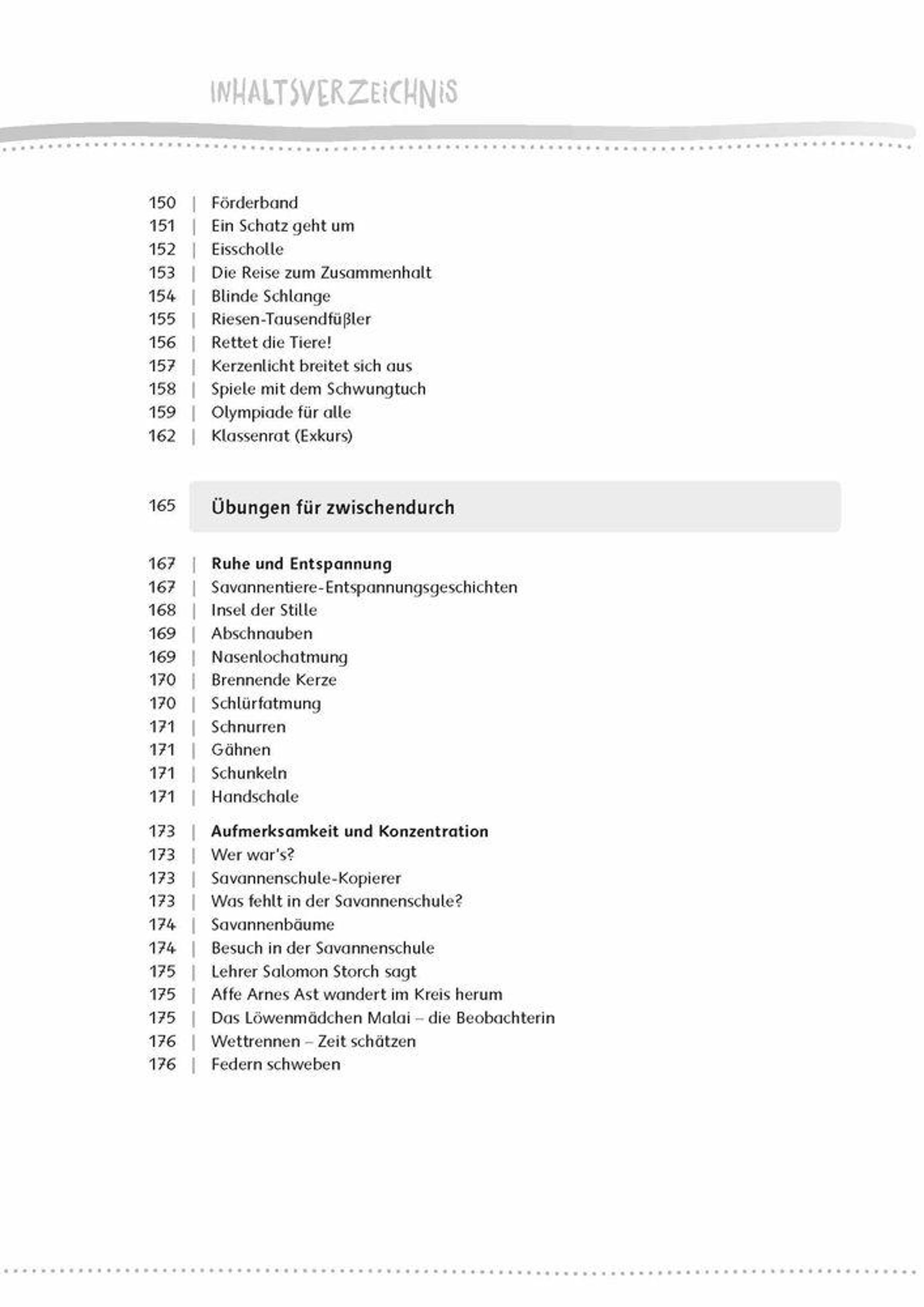 INHALTSVERZEICHNIS

150 | Förderband
151 | Ein Schatz geht um
152 | Eisscholle
153 | Die Reise zum Zusammenhalt
154 | Blinde Schlange
155 | Riesen-Tausendfüßler
156 | Rettet die Tiere!
157 | Kerzenlicht breitet sich aus
158 | Spiele mit dem Schwungtuch
159 | Olympiade für alle
162 | Klassenrat (Exkurs)

165 Übungen für zwischendurch

167 | Ruhe und Entspannung
167 | Savannentiere-Entspannungsgeschichten
168 | Insel der Stille
169 | Abschnauben
169 | Nasenlochatmung
170 | Brennende Kerze
170 | Schlürfatmung
171 | Schnurren
171 | Gähnen
171 | Schunkeln
171 | Handschale

173 | Aufmerksamkeit und Konzentration
173 | Wer war's?
173 | Savannenschule-Kopierer
173 | Was fehlt in der Savannenschule?
174 | Savannenbäume
174 | Besuch in der Savannenschule
175 | Lehrer Salomon Storch sagt
175 | Affe Arnes Ast wandert im Kreis herum
175 | Das Löwenmädchen Malai – die Beobachterin
176 | Wettrennen – Zeit schätzen
176 | Federn schweben